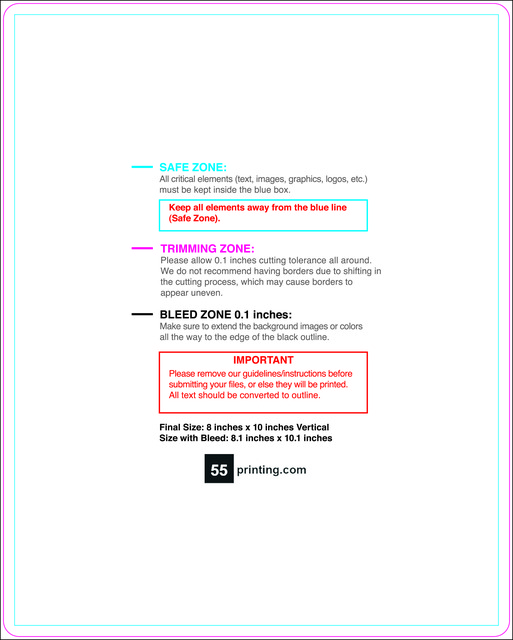 SAFE ZONE:
All critical elements (text, images, graphics, logos, etc.) must be kept inside the blue box.

Keep all elements away from the blue line (Safe Zone).

TRIMMING ZONE:
Please allow 0.1 inches cutting tolerance all around. We do not recommend having borders due to shifting in the cutting process, which may cause borders to appear uneven.

BLEED ZONE 0.1 inches:
Make sure to extend the background images or colors all the way to the edge of the black outline.

IMPORTANT
Please remove our guidelines/instructions before submitting your files, or else they will be printed. All text should be converted to outline.

Final Size: 8 inches x 10 inches Vertical
Size with Bleed: 8.1 inches x 10.1 inches

55 printing.com